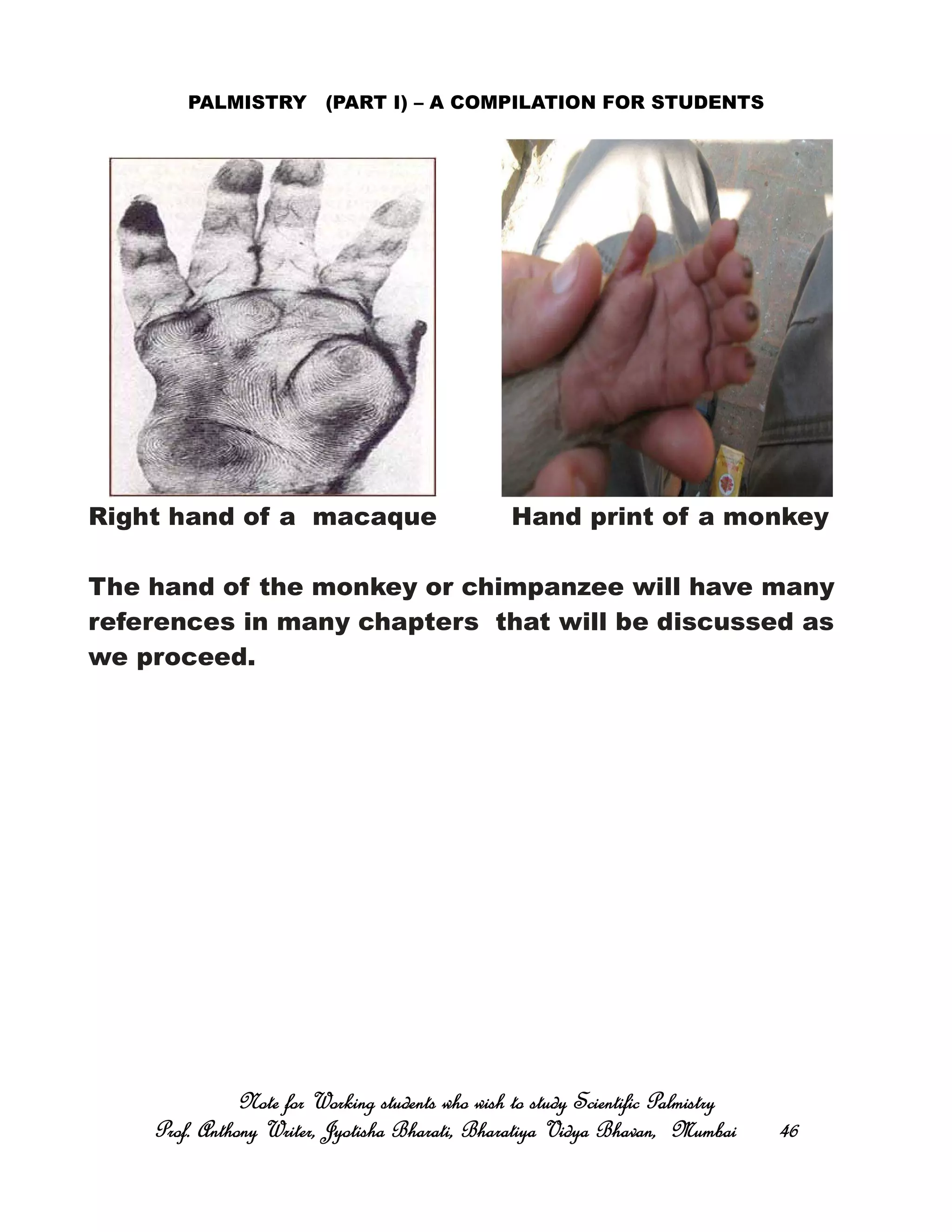 PALMISTRY (PART I) – A COMPILATION FOR STUDENTS

Right hand of a macaque

Hand print of a monkey

The hand of the monkey or chimpanzee will have many references in many chapters that will be discussed as we proceed.

Note for Working students who wish to study Scientific Palmistry
Prof. Anthony Writer, Jyotisha Bharati, Bharatiya Vidya Bhavan, Mumbai 46